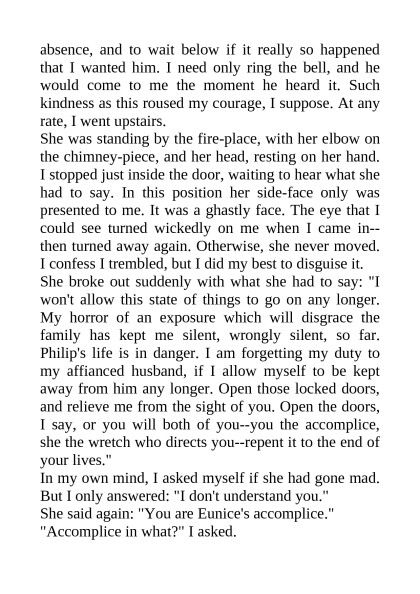 absence, and to wait below if it really so happened that I wanted him. I need only ring the bell, and he would come to me the moment he heard it. Such kindness as this roused my courage, I suppose. At any rate, I went upstairs.
She was standing by the fire-place, with her elbow on the chimney-piece, and her head, resting on her hand. I stopped just inside the door, waiting to hear what she had to say. In this position her side-face only was presented to me. It was a ghastly face. The eye that I could see turned wickedly on me when I came in--then turned away again. Otherwise, she never moved. I confess I trembled, but I did my best to disguise it.
She broke out suddenly with what she had to say: "I won't allow this state of things to go on any longer. My horror of an exposure which will disgrace the family has kept me silent, wrongly silent, so far. Philip's life is in danger. I am forgetting my duty to my affianced husband, if I allow myself to be kept away from him any longer. Open those locked doors, and relieve me from the sight of you. Open the doors, I say, or you will both of you--you the accomplice, she the wretch who directs you--repent it to the end of your lives."
In my own mind, I asked myself if she had gone mad. But I only answered: "I don't understand you."
She said again: "You are Eunice's accomplice."
"Accomplice in what?" I asked.